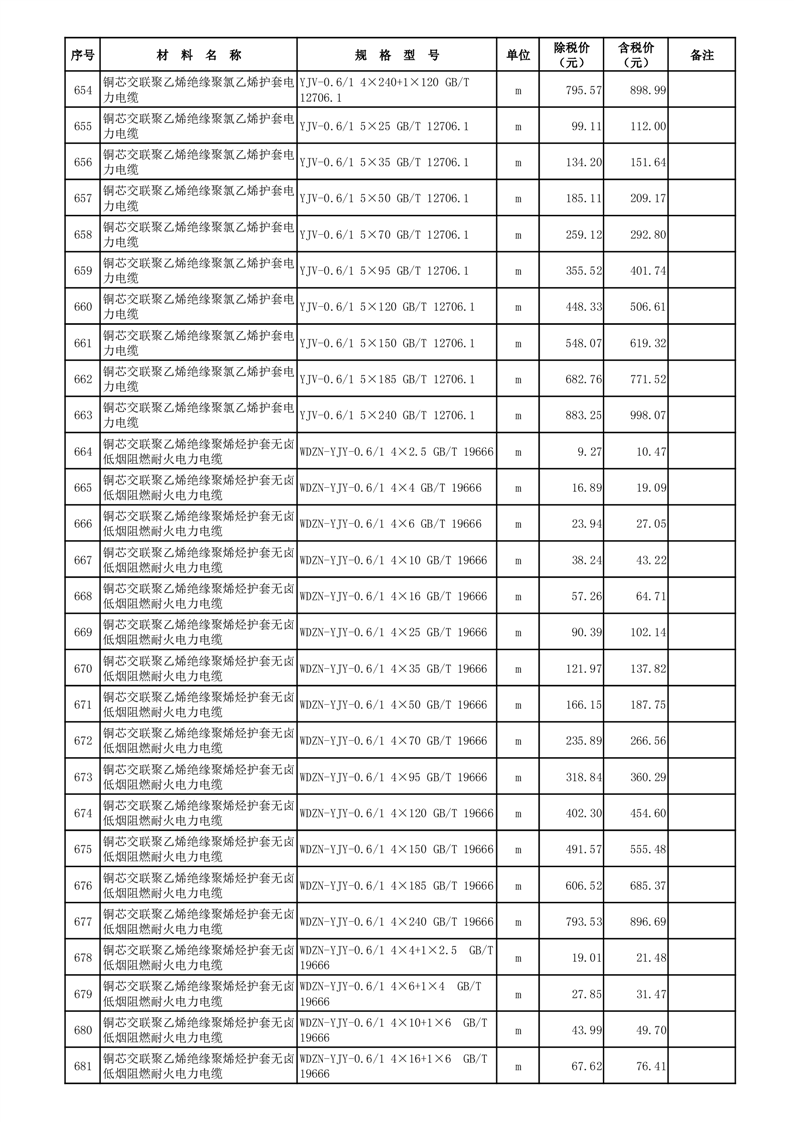 | 序号 | 材 料 名 称 | 规 格 型 号 | 单位 | 除税价（元） | 含税价（元） | 备注 |
|---|---|---|---|---|---|---|
| 654 | 铜芯交联聚乙烯绝缘聚氯乙烯护套电力电缆 | YJV-0.6/1 4×240+1×120 GB/T 12706.1 | m | 795.57 | 898.99 | |
| 655 | 铜芯交联聚乙烯绝缘聚氯乙烯护套电力电缆 | YJV-0.6/1 5×25 GB/T 12706.1 | m | 99.11 | 112.00 | |
| 656 | 铜芯交联聚乙烯绝缘聚氯乙烯护套电力电缆 | YJV-0.6/1 5×35 GB/T 12706.1 | m | 134.20 | 151.64 | |
| 657 | 铜芯交联聚乙烯绝缘聚氯乙烯护套电力电缆 | YJV-0.6/1 5×50 GB/T 12706.1 | m | 185.11 | 209.17 | |
| 658 | 铜芯交联聚乙烯绝缘聚氯乙烯护套电力电缆 | YJV-0.6/1 5×70 GB/T 12706.1 | m | 259.12 | 292.80 | |
| 659 | 铜芯交联聚乙烯绝缘聚氯乙烯护套电力电缆 | YJV-0.6/1 5×95 GB/T 12706.1 | m | 355.52 | 401.74 | |
| 660 | 铜芯交联聚乙烯绝缘聚氯乙烯护套电力电缆 | YJV-0.6/1 5×120 GB/T 12706.1 | m | 448.33 | 506.61 | |
| 661 | 铜芯交联聚乙烯绝缘聚氯乙烯护套电力电缆 | YJV-0.6/1 5×150 GB/T 12706.1 | m | 548.07 | 619.32 | |
| 662 | 铜芯交联聚乙烯绝缘聚氯乙烯护套电力电缆 | YJV-0.6/1 5×185 GB/T 12706.1 | m | 682.76 | 771.52 | |
| 663 | 铜芯交联聚乙烯绝缘聚氯乙烯护套电力电缆 | YJV-0.6/1 5×240 GB/T 12706.1 | m | 883.25 | 998.07 | |
| 664 | 铜芯交联聚乙烯绝缘聚烯烃护套无卤低烟阻燃耐火电力电缆 | WDZN-YJY-0.6/1 4×2.5 GB/T 19666 | m | 9.27 | 10.47 | |
| 665 | 铜芯交联聚乙烯绝缘聚烯烃护套无卤低烟阻燃耐火电力电缆 | WDZN-YJY-0.6/1 4×4 GB/T 19666 | m | 16.89 | 19.09 | |
| 666 | 铜芯交联聚乙烯绝缘聚烯烃护套无卤低烟阻燃耐火电力电缆 | WDZN-YJY-0.6/1 4×6 GB/T 19666 | m | 23.94 | 27.05 | |
| 667 | 铜芯交联聚乙烯绝缘聚烯烃护套无卤低烟阻燃耐火电力电缆 | WDZN-YJY-0.6/1 4×10 GB/T 19666 | m | 38.24 | 43.22 | |
| 668 | 铜芯交联聚乙烯绝缘聚烯烃护套无卤低烟阻燃耐火电力电缆 | WDZN-YJY-0.6/1 4×16 GB/T 19666 | m | 57.26 | 64.71 | |
| 669 | 铜芯交联聚乙烯绝缘聚烯烃护套无卤低烟阻燃耐火电力电缆 | WDZN-YJY-0.6/1 4×25 GB/T 19666 | m | 90.39 | 102.14 | |
| 670 | 铜芯交联聚乙烯绝缘聚烯烃护套无卤低烟阻燃耐火电力电缆 | WDZN-YJY-0.6/1 4×35 GB/T 19666 | m | 121.97 | 137.82 | |
| 671 | 铜芯交联聚乙烯绝缘聚烯烃护套无卤低烟阻燃耐火电力电缆 | WDZN-YJY-0.6/1 4×50 GB/T 19666 | m | 166.15 | 187.75 | |
| 672 | 铜芯交联聚乙烯绝缘聚烯烃护套无卤低烟阻燃耐火电力电缆 | WDZN-YJY-0.6/1 4×70 GB/T 19666 | m | 235.89 | 266.56 | |
| 673 | 铜芯交联聚乙烯绝缘聚烯烃护套无卤低烟阻燃耐火电力电缆 | WDZN-YJY-0.6/1 4×95 GB/T 19666 | m | 318.84 | 360.29 | |
| 674 | 铜芯交联聚乙烯绝缘聚烯烃护套无卤低烟阻燃耐火电力电缆 | WDZN-YJY-0.6/1 4×120 GB/T 19666 | m | 402.30 | 454.60 | |
| 675 | 铜芯交联聚乙烯绝缘聚烯烃护套无卤低烟阻燃耐火电力电缆 | WDZN-YJY-0.6/1 4×150 GB/T 19666 | m | 491.57 | 555.48 | |
| 676 | 铜芯交联聚乙烯绝缘聚烯烃护套无卤低烟阻燃耐火电力电缆 | WDZN-YJY-0.6/1 4×185 GB/T 19666 | m | 606.52 | 685.37 | |
| 677 | 铜芯交联聚乙烯绝缘聚烯烃护套无卤低烟阻燃耐火电力电缆 | WDZN-YJY-0.6/1 4×240 GB/T 19666 | m | 793.53 | 896.69 | |
| 678 | 铜芯交联聚乙烯绝缘聚烯烃护套无卤低烟阻燃耐火电力电缆 | WDZN-YJY-0.6/1 4×4+1×2.5 GB/T 19666 | m | 19.01 | 21.48 | |
| 679 | 铜芯交联聚乙烯绝缘聚烯烃护套无卤低烟阻燃耐火电力电缆 | WDZN-YJY-0.6/1 4×6+1×4 GB/T 19666 | m | 27.85 | 31.47 | |
| 680 | 铜芯交联聚乙烯绝缘聚烯烃护套无卤低烟阻燃耐火电力电缆 | WDZN-YJY-0.6/1 4×10+1×6 GB/T 19666 | m | 43.99 | 49.70 | |
| 681 | 铜芯交联聚乙烯绝缘聚烯烃护套无卤低烟阻燃耐火电力电缆 | WDZN-YJY-0.6/1 4×16+1×6 GB/T 19666 | m | 67.62 | 76.41 | |